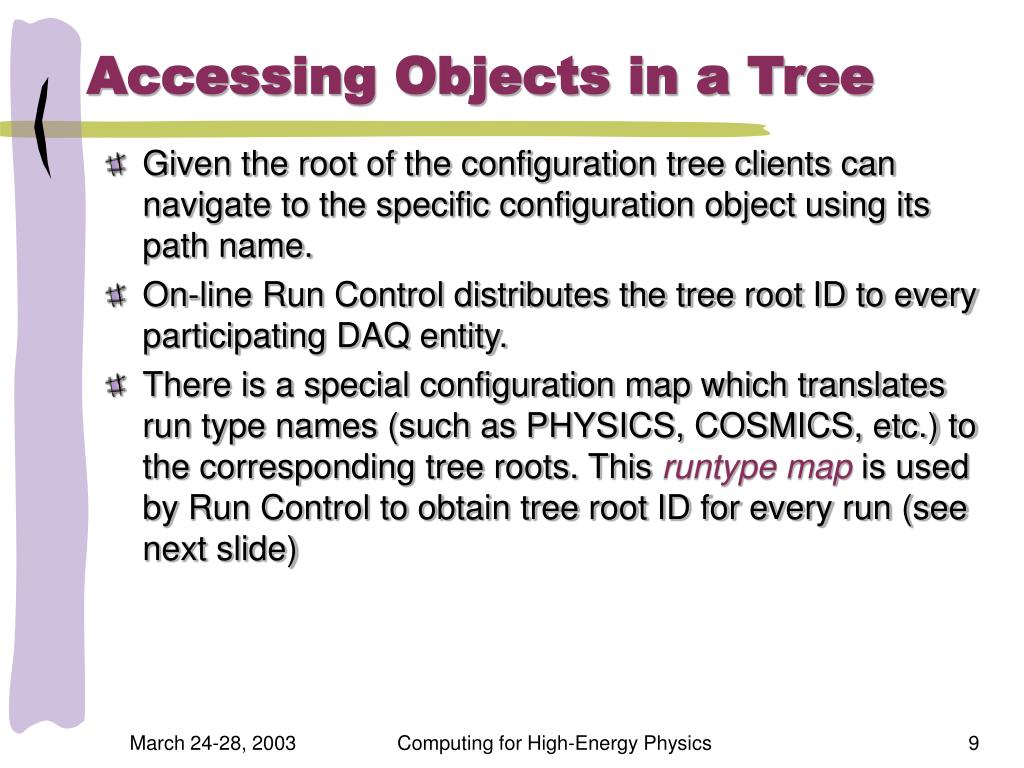 Accessing Objects in a Tree

Given the root of the configuration tree clients can navigate to the specific configuration object using its path name.

On-line Run Control distributes the tree root ID to every participating DAQ entity.

There is a special configuration map which translates run type names (such as PHYSICS, COSMICS, etc.) to the corresponding tree roots. This runtype map is used by Run Control to obtain tree root ID for every run (see next slide)

March 24-28, 2003 Computing for High-Energy Physics 9